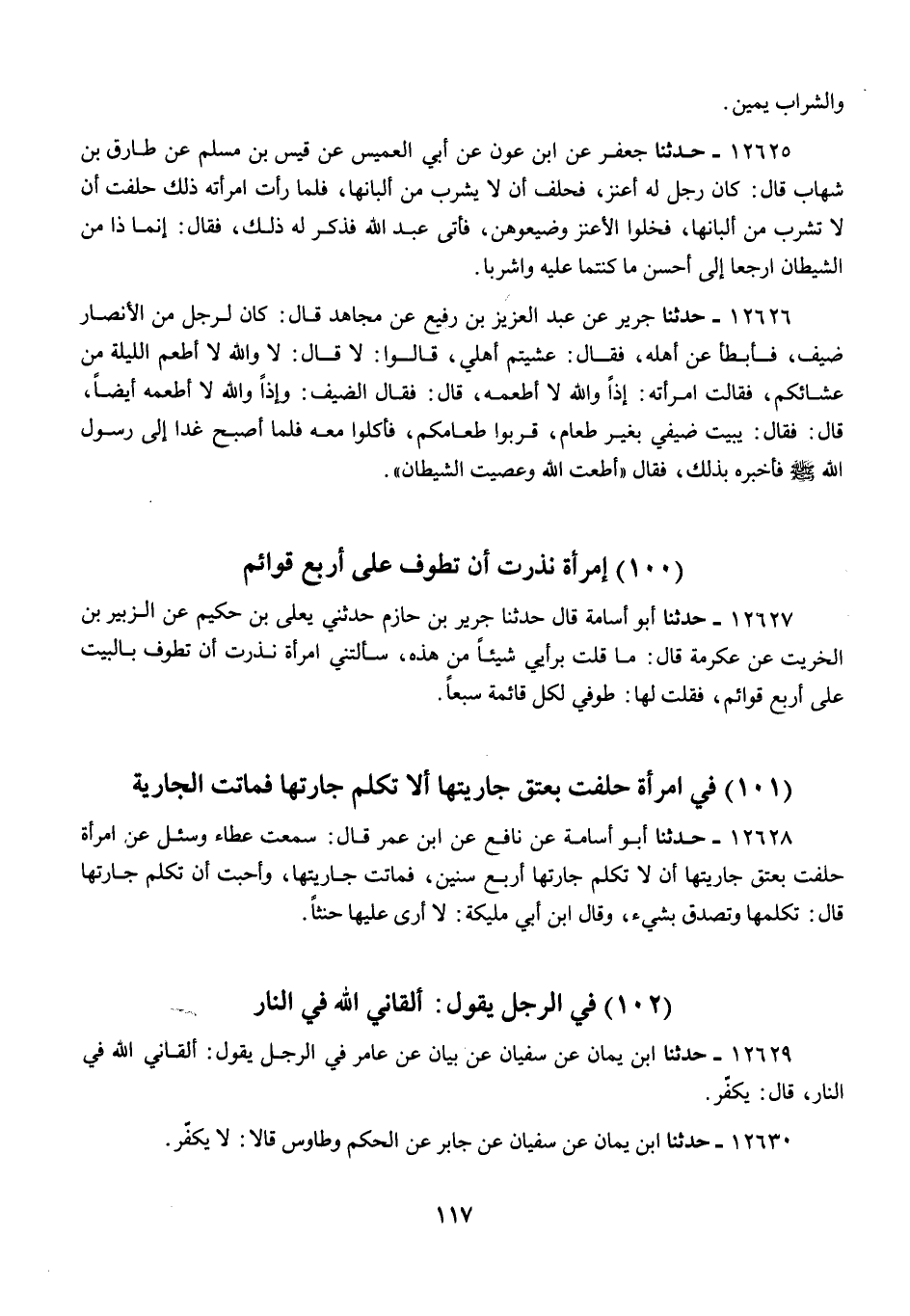 والشراب يمين.

١٢٦٢٥ ـ حدثنا جعفر عن ابن عون عن أبي العميس عن قيس بن مسلم عن طارق بن شهاب قال: كان رجل له أعنز، فحلف أن لا يشرب من ألبانها، فلما رأت امرأته ذلك حلفت أن لا تشرب من ألبانها، فخلوا الأعنز وضيعوهن، فأتى عبد الله فذكر له ذلك، فقال: إنما ذا من الشيطان ارجعا إلى أحسن ما كنتما عليه واشربا.

١٢٦٢٦ ـ حدثنا جرير عن عبد العزيز بن رفيع عن مجاهد قال: كان لرجل من الأنصار ضيف، فأبطأ عن أهله، فقال: عشيتم أهلي، قالوا: لا قال: لا والله لا أطعم الليلة من عشائكم، فقالت امرأته: إذاً والله لا أطعمه، قال: فقال الضيف: وإذاً والله لا أطعمه أيضاً، قال: فقال: يبيت ضيفي بغير طعام، قربوا طعامكم، فأكلوا معه فلما أصبح غدا إلى رسول الله ﷺ فأخبره بذلك، فقال «أطعت الله وعصيت الشيطان».

(١٠٠) إمرأة نذرت أن تطوف على أربع قوائم

١٢٦٢٧ ـ حدثنا أبو أسامة قال حدثنا جرير بن حازم حدثني يعلى بن حكيم عن الزبير بن الخريت عن عكرمة قال: ما قلت برأيي شيئاً من هذه، سألتني امرأة نذرت أن تطوف بالبيت على أربع قوائم، فقلت لها: طوفي لكل قائمة سبعاً.

(١٠١) في امرأة حلفت بعتق جاريتها ألا تكلم جارتها فماتت الجارية

١٢٦٢٨ ـ حدثنا أبو أسامة عن نافع عن ابن عمر قال: سمعت عطاء وسئل عن امرأة حلفت بعتق جاريتها أن لا تكلم جارتها أربع سنين، فماتت جاريتها، وأحبت أن تكلم جارتها قال: تكلمها وتصدق بشيء، وقال ابن أبي مليكة: لا أرى عليها حنثاً.

(١٠٢) في الرجل يقول: ألقاني الله في النار

١٢٦٢٩ ـ حدثنا ابن يمان عن سفيان عن بيان عن عامر في الرجل يقول: ألقاني الله في النار، قال: يكفّر.

١٢٦٣٠ ـ حدثنا ابن يمان عن سفيان عن جابر عن الحكم وطاوس قالا: لا يكفّر.

١١٧